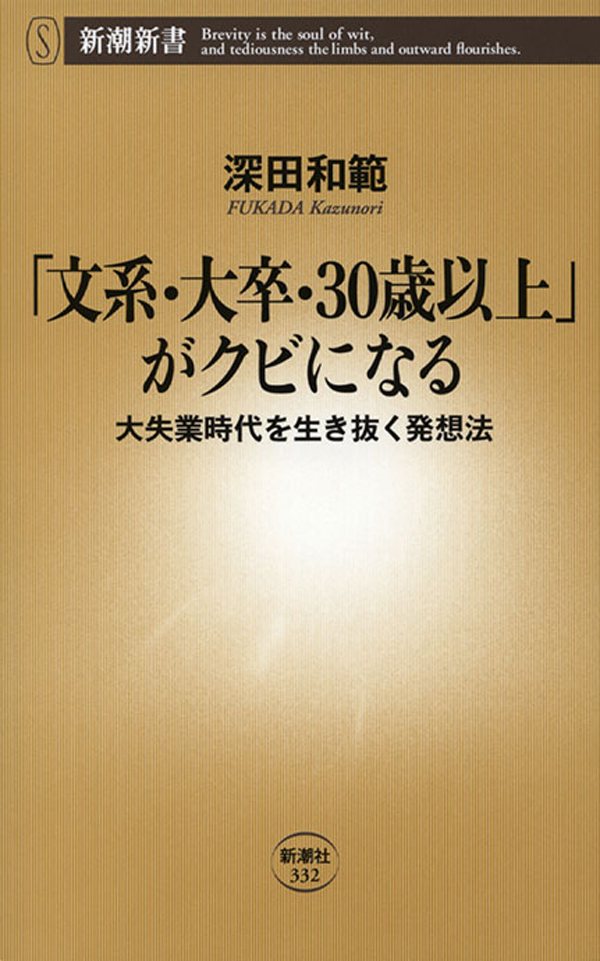 S 新潮新書 Brevity is the soul of wit, and tediousness the limbs and outward flourishes.

深田和範
FUKADA Kazunori

「文系・大卒・30歳以上」がクビになる

大失業時代を生き抜く発想法

新潮社
332